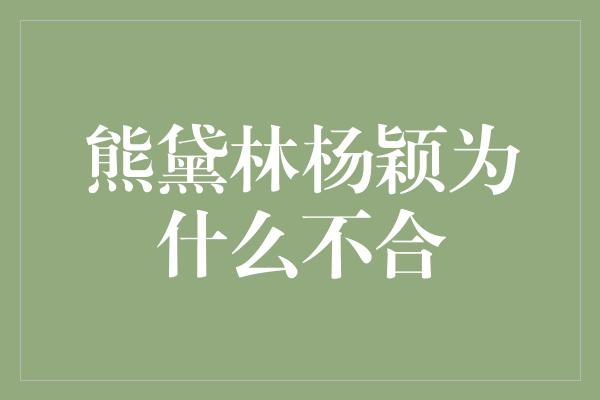 熊黛林杨颖为什么不合